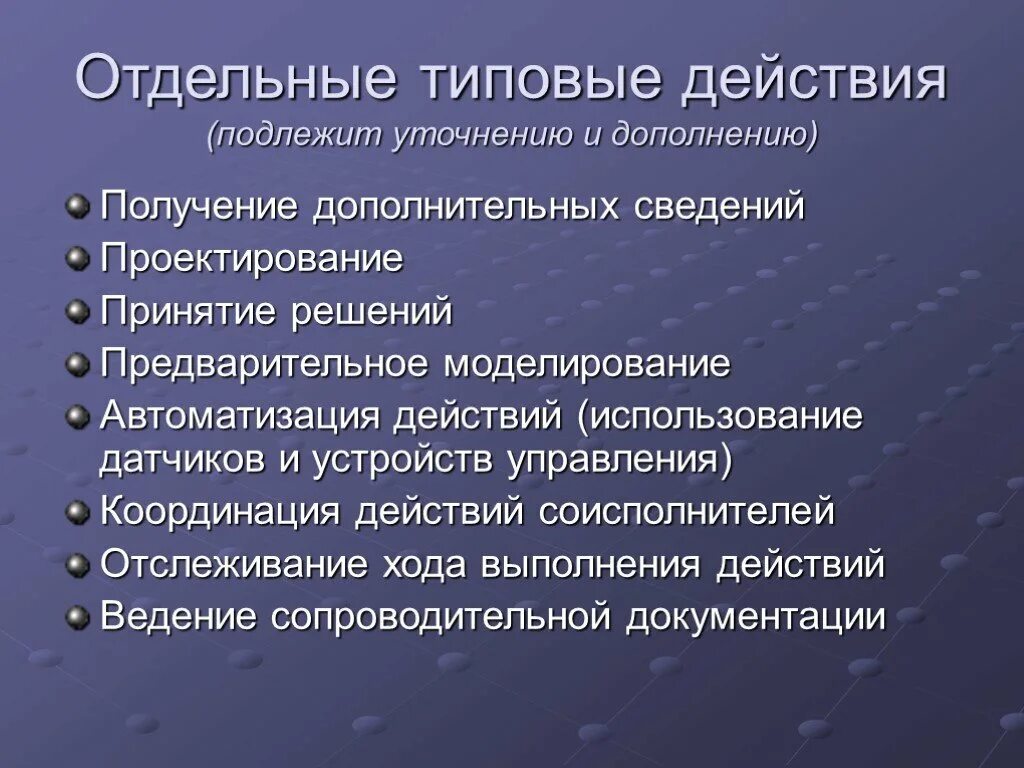 Отдельные типовые действия
(подлежит уточнению и дополнению)

Получение дополнительных сведений
Проектирование
Принятие решений
Предварительное моделирование
Автоматизация действий (использование датчиков и устройств управления)
Координация действий соисполнителей
Отслеживание хода выполнения действий
Ведение сопроводительной документации